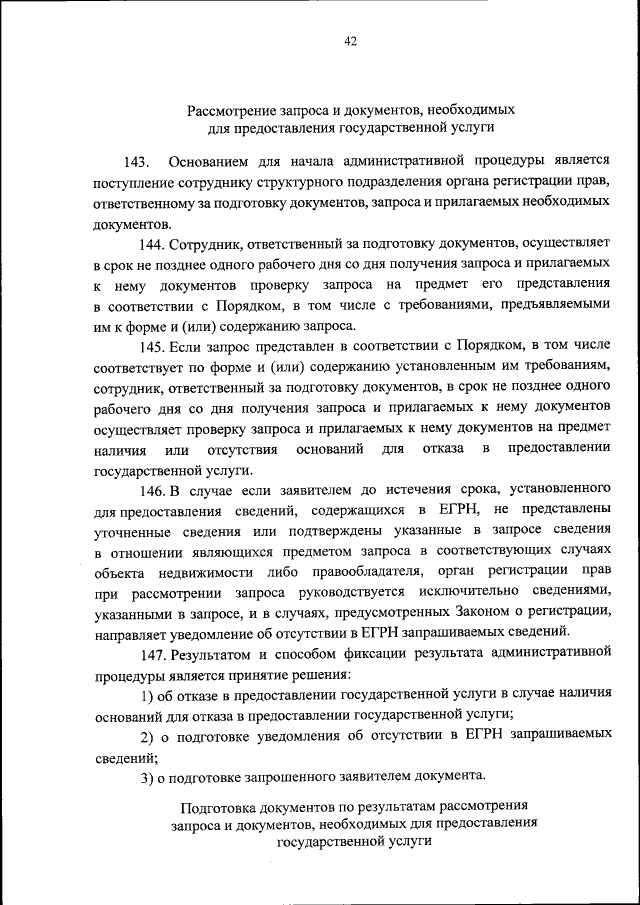 42

Рассмотрение запроса и документов, необходимых для предоставления государственной услуги

143. Основанием для начала административной процедуры является поступление сотруднику структурного подразделения органа регистрации прав, ответственному за подготовку документов, запроса и прилагаемых необходимых документов.

144. Сотрудник, ответственный за подготовку документов, осуществляет в срок не позднее одного рабочего дня со дня получения запроса и прилагаемых к нему документов проверку запроса на предмет его представления в соответствии с Порядком, в том числе с требованиями, предъявляемыми им к форме и (или) содержанию запроса.

145. Если запрос представлен в соответствии с Порядком, в том числе соответствует по форме и (или) содержанию установленным им требованиям, сотрудник, ответственный за подготовку документов, в срок не позднее одного рабочего дня со дня получения запроса и прилагаемых к нему документов осуществляет проверку запроса и прилагаемых к нему документов на предмет наличия или отсутствия оснований для отказа в предоставлении государственной услуги.

146. В случае если заявителем до истечения срока, установленного для предоставления сведений, содержащихся в ЕГРН, не представлены уточненные сведения или подтверждены указанные в запросе сведения в отношении являющихся предметом запроса в соответствующих случаях объекта недвижимости либо правообладателя, орган регистрации прав при рассмотрении запроса руководствуется исключительно сведениями, указанными в запросе, и в случаях, предусмотренных Законом о регистрации, направляет уведомление об отсутствии в ЕГРН запрашиваемых сведений.

147. Результатом и способом фиксации результата административной процедуры является принятие решения:

1) об отказе в предоставлении государственной услуги в случае наличия оснований для отказа в предоставлении государственной услуги;

2) о подготовке уведомления об отсутствии в ЕГРН запрашиваемых сведений;

3) о подготовке запрошенного заявителем документа.

Подготовка документов по результатам рассмотрения запроса и документов, необходимых для предоставления государственной услуги